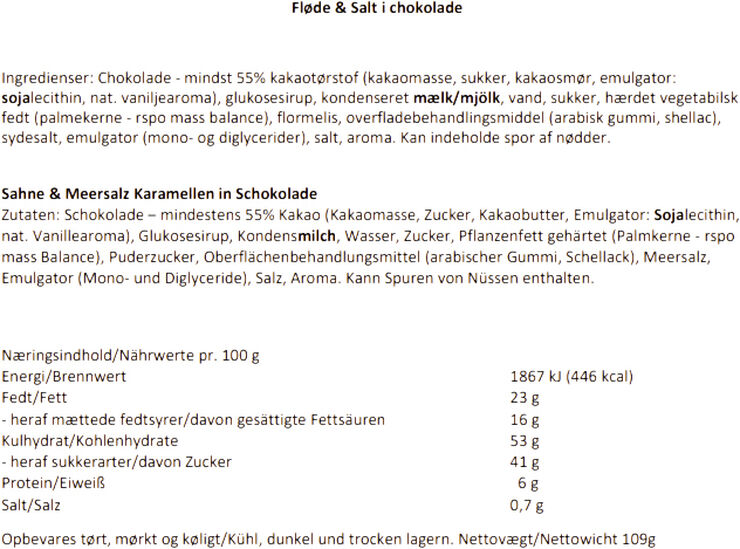 Fløde & Salt i chokolade

Ingredienser: Chokolade - mindst 55% kakaotørstof (kakaomasse, sukker, kakaosmør, emulgator: sojalecithin, nat. vaniljearoma), glukosesirup, kondenseret mælk/mjölk, vand, sukker, hærdet vegetabilsk fedt (palmekerne - rspo mass balance), flormelis, overfladebehandlingsmiddel (arabisk gummi, shellac), sydesalt, emulgator (mono- og diglycerider), salt, aroma. Kan indeholde spor af nødder.

Sahne & Meersalz Karamellen in Schokolade
Zutaten: Schokolade – mindestens 55% Kakao (Kakaomasse, Zucker, Kakaobutter, Emulgator: Sojalecithin, nat. Vanillearoma), Glukosesirup, Kondensmilch, Wasser, Zucker, Pflanzenfett gehärtet (Palmkerne - rspo mass Balance), Puderzucker, Oberflächenbehandlungsmittel (arabischer Gummi, Schellack), Meersalz, Emulgator (Mono- und Diglyceride), Salz, Aroma. Kann Spuren von Nüssen enthalten.

Næringsindhold/Nährwerte pr. 100 g
Energi/Brennwert 1867 kJ (446 kcal)
Fedt/Fett 23 g
- heraf mættede fedtsyrer/davon gesättigte Fettsäuren 16 g
Kulhydrat/Kohlenhydrate 53 g
- heraf sukkerarter/davon Zucker 41 g
Protein/Eiweiß 6 g
Salt/Salz 0,7 g

Opbevares tørt, mørkt og køligt/Kühl, dunkel und trocken lagern. Nettovægt/Nettowicht 109g